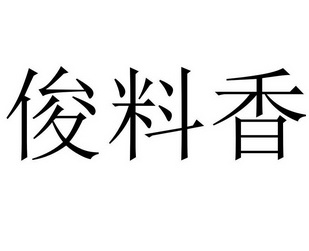 俊料香